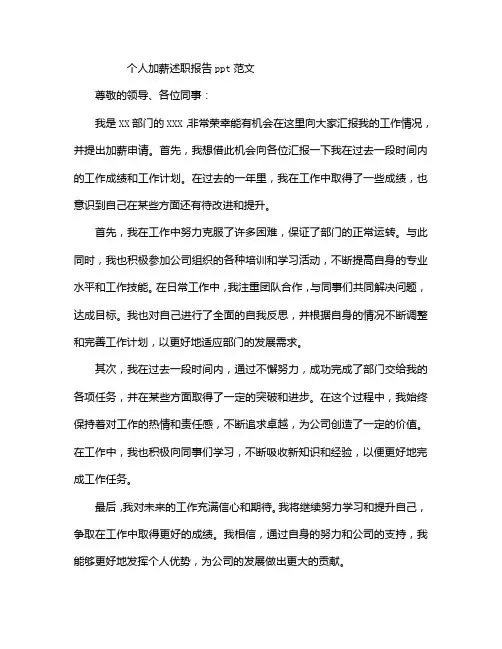 个人加薪述职报告 ppt 范文

尊敬的领导、各位同事：

我是 XX 部门的 XXX，非常荣幸能有机会在这里向大家汇报我的工作情况，并提出加薪申请。首先，我想借此机会向各位汇报一下我在过去一段时间内的工作成绩和工作计划。在过去的一年里，我在工作中取得了一些成绩，也意识到自己在某些方面还有待改进和提升。

首先，我在工作中努力克服了许多困难，保证了部门的正常运转。与此同时，我也积极参加公司组织的各种培训和学习活动，不断提高自身的专业水平和工作技能。在日常工作中，我注重团队合作，与同事们共同解决问题，达成目标。我也对自己进行了全面的自我反思，并根据自身的情况不断调整和完善工作计划，以更好地适应部门的发展需求。

其次，我在过去一段时间内，通过不懈努力，成功完成了部门交给我的各项任务，并在某些方面取得了一定的突破和进步。在这个过程中，我始终保持着对工作的热情和责任感，不断追求卓越，为公司创造了一定的价值。在工作中，我也积极向同事们学习，不断吸收新知识和经验，以便更好地完成工作任务。

最后，我对未来的工作充满信心和期待。我将继续努力学习和提升自己，争取在工作中取得更好的成绩。我相信，通过自身的努力和公司的支持，我能够更好地发挥个人优势，为公司的发展做出更大的贡献。